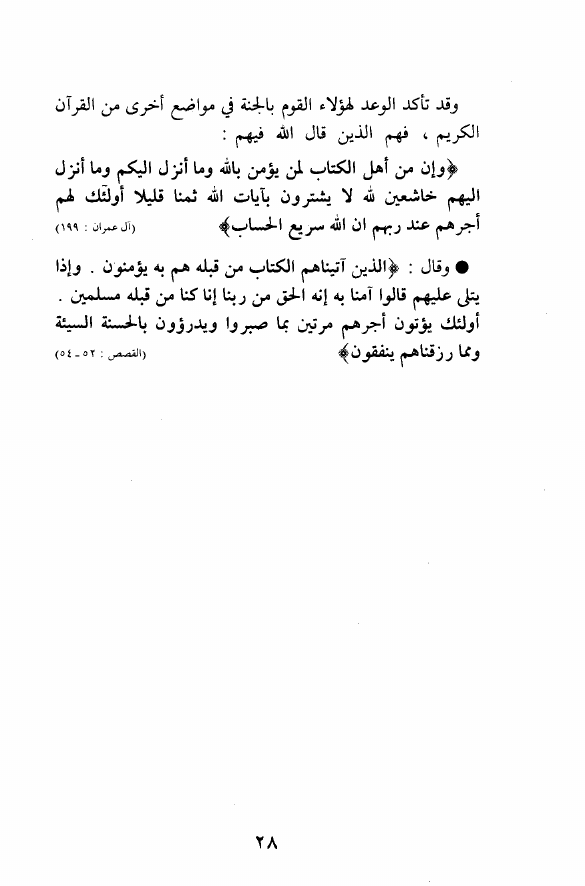 وقد تأكد الوعد لهؤلاء القوم بالجنة في مواضع أخرى من القرآن الكريم ، فهم الذين قال الله فيهم :

﴿وإن من أهل الكتاب لمن يؤمن بالله وما أنزل اليكم وما أنزل اليهم خاشعين لله لا يشترون بآيات الله ثمنا قليلا أولئك لهم أجرهم عند ربهم ان الله سريع الحساب﴾ (آل عمران : ١٩٩)

● وقال : ﴿الذين آتيناهم الكتاب من قبله هم به يؤمنون . وإذا يتلى عليهم قالوا آمنا به إنه الحق من ربنا إنا كنا من قبله مسلمين . أولئك يؤتون أجرهم مرتين بما صبروا ويدرؤون بالحسنة السيئة ومما رزقناهم ينفقون﴾ (القصص : ٥٢ - ٥٤)

٢٨